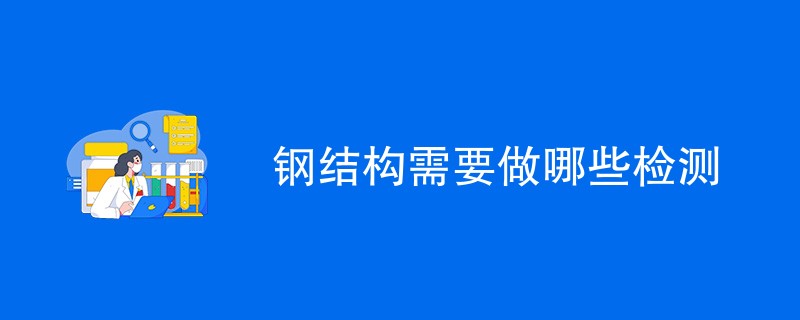 钢结构需要做哪些检测